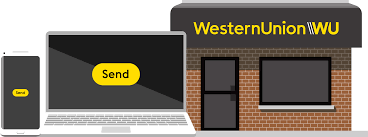 Send

Send

WesternUnion WU